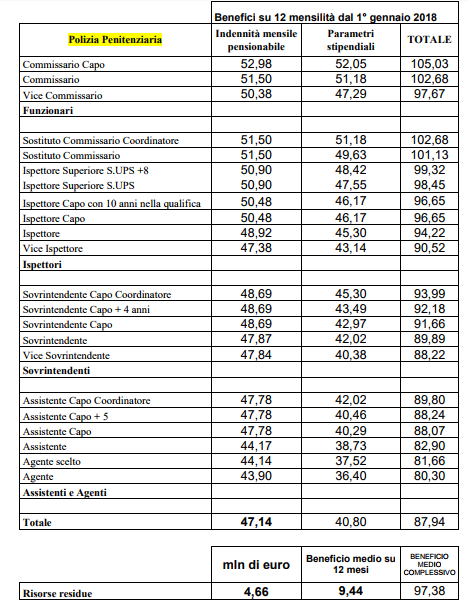 | | Benefici su 12 mensilità dal 1° gennaio 2018 | | |
|---|---|---|---|
| Polizia Penitenziaria | Indennità mensile pensionabile | Parametri stipendiali | TOTALE |
| Commissario Capo | 52,98 | 52,05 | 105,03 |
| Commissario | 51,50 | 51,18 | 102,68 |
| Vice Commissario | 50,38 | 47,29 | 97,67 |
| Funzionari | | | |
| | | | |
| Sostituto Commissario Coordinatore | 51,50 | 51,18 | 102,68 |
| Sostituto Commissario | 51,50 | 49,63 | 101,13 |
| Ispettore Superiore S.UPS +8 | 50,90 | 48,42 | 99,32 |
| Ispettore Superiore S.UPS | 50,90 | 47,55 | 98,45 |
| Ispettore Capo con 10 anni nella qualifica | 50,48 | 46,17 | 96,65 |
| Ispettore Capo | 50,48 | 46,17 | 96,65 |
| Ispettore | 48,92 | 45,30 | 94,22 |
| Vice Ispettore | 47,38 | 43,14 | 90,52 |
| Ispettori | | | |
| | | | |
| Sovrintendente Capo Coordinatore | 48,69 | 45,30 | 93,99 |
| Sovrintendente Capo + 4 anni | 48,69 | 43,49 | 92,18 |
| Sovrintendente Capo | 48,69 | 42,97 | 91,66 |
| Sovrintendente | 47,87 | 42,02 | 89,89 |
| Vice Sovrintendente | 47,84 | 40,38 | 88,22 |
| Sovrintendenti | | | |
| | | | |
| Assistente Capo Coordinatore | 47,78 | 42,02 | 89,80 |
| Assistente Capo + 5 | 47,78 | 40,46 | 88,24 |
| Assistente Capo | 47,78 | 40,29 | 88,07 |
| Assistente | 44,17 | 38,73 | 82,90 |
| Agente scelto | 44,14 | 37,52 | 81,66 |
| Agente | 43,90 | 36,40 | 80,30 |
| Assistenti e Agenti | | | |
| | | | |
| Totale | 47,14 | 40,80 | 87,94 |

| | mln di euro | Beneficio medio su 12 mesi | BENEFICIO MEDIO COMPLESSIVO |
|---|---|---|---|
| Risorse residue | 4,66 | 9,44 | 97,38 |